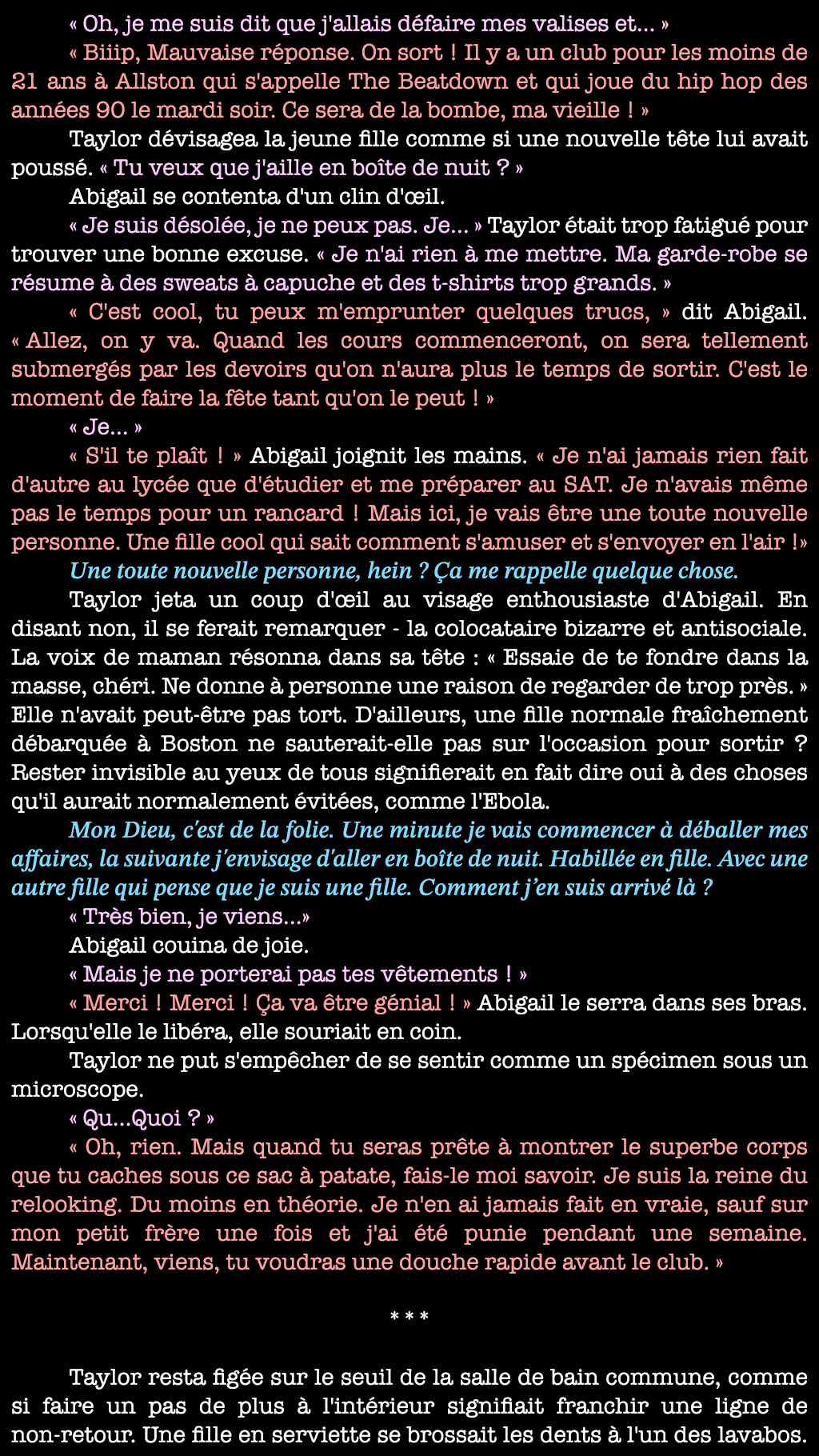 « Oh, je me suis dit que j'allais défaire mes valises et… »

« Biiip, Mauvaise réponse. On sort ! Il y a un club pour les moins de 21 ans à Allston qui s'appelle The Beatdown et qui joue du hip hop des années 90 le mardi soir. Ce sera de la bombe, ma vieille ! »

Taylor dévisagea la jeune fille comme si une nouvelle tête lui avait poussé. « Tu veux que j'aille en boîte de nuit ? »

Abigail se contenta d'un clin d'œil.

« Je suis désolée, je ne peux pas. Je… » Taylor était trop fatigué pour trouver une bonne excuse. « Je n'ai rien à me mettre. Ma garde-robe se résume à des sweats à capuche et des t-shirts trop grands. »

« C'est cool, tu peux m'emprunter quelques trucs, » dit Abigail. « Allez, on y va. Quand les cours commenceront, on sera tellement submergés par les devoirs qu'on n'aura plus le temps de sortir. C'est le moment de faire la fête tant qu'on le peut ! »

« Je… »

« S'il te plaît ! » Abigail joignit les mains. « Je n'ai jamais rien fait d'autre au lycée que d'étudier et me préparer au SAT. Je n'avais même pas le temps pour un rancard ! Mais ici, je vais être une toute nouvelle personne. Une fille cool qui sait comment s'amuser et s'envoyer en l'air !»

Une toute nouvelle personne, hein ? Ça me rappelle quelque chose.

Taylor jeta un coup d'œil au visage enthousiaste d'Abigail. En disant non, il se ferait remarquer - la colocataire bizarre et antisociale. La voix de maman résonna dans sa tête : « Essaie de te fondre dans la masse, chéri. Ne donne à personne une raison de regarder de trop près. » Elle n'avait peut-être pas tort. D'ailleurs, une fille normale fraîchement débarquée à Boston ne sauterait-elle pas sur l'occasion pour sortir ? Rester invisible au yeux de tous signifierait en fait dire oui à des choses qu'il aurait normalement évitées, comme l'Ebola.

Mon Dieu, c'est de la folie. Une minute je vais commencer à déballer mes affaires, la suivante j'envisage d'aller en boîte de nuit. Habillée en fille. Avec une autre fille qui pense que je suis une fille. Comment j'en suis arrivé là ?

« Très bien, je viens…»

Abigail couina de joie.

« Mais je ne porterai pas tes vêtements ! »

« Merci ! Merci ! Ça va être génial ! » Abigail le serra dans ses bras. Lorsqu'elle le libéra, elle souriait en coin.

Taylor ne put s'empêcher de se sentir comme un spécimen sous un microscope.

« Qu…Quoi ? »

« Oh, rien. Mais quand tu seras prête à montrer le superbe corps que tu caches sous ce sac à patate, fais-le moi savoir. Je suis la reine du relooking. Du moins en théorie. Je n'en ai jamais fait en vraie, sauf sur mon petit frère une fois et j'ai été punie pendant une semaine. Maintenant, viens, tu voudras une douche rapide avant le club. »

* * *

Taylor resta figée sur le seuil de la salle de bain commune, comme si faire un pas de plus à l'intérieur signifiait franchir une ligne de non-retour. Une fille en serviette se brossait les dents à l'un des lavabos.